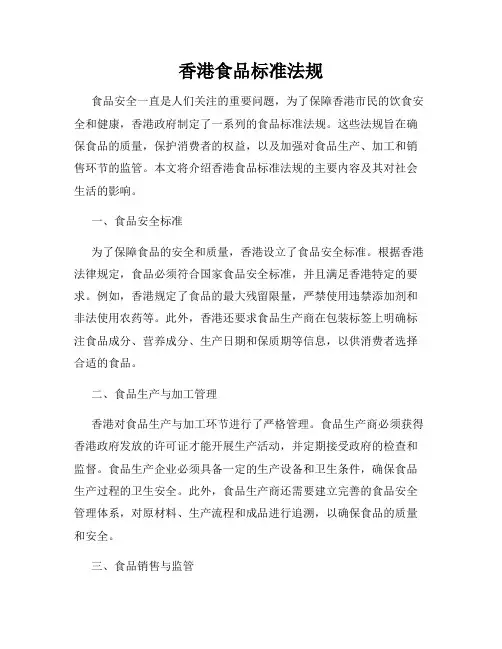 香港食品标准法规

食品安全一直是人们关注的重要问题，为了保障香港市民的饮食安全和健康，香港政府制定了一系列的食品标准法规。这些法规旨在确保食品的质量，保护消费者的权益，以及加强对食品生产、加工和销售环节的监管。本文将介绍香港食品标准法规的主要内容及其对社会生活的影响。

一、食品安全标准

为了保障食品的安全和质量，香港设立了食品安全标准。根据香港法律规定，食品必须符合国家食品安全标准，并且满足香港特定的要求。例如，香港规定了食品的最大残留限量，严禁使用违禁添加剂和非法使用农药等。此外，香港还要求食品生产商在包装标签上明确标注食品成分、营养成分、生产日期和保质期等信息，以供消费者选择合适的食品。

二、食品生产与加工管理

香港对食品生产与加工环节进行了严格管理。食品生产商必须获得香港政府发放的许可证才能开展生产活动，并定期接受政府的检查和监督。食品生产企业必须具备一定的生产设备和卫生条件，确保食品生产过程的卫生安全。此外，食品生产商还需要建立完善的食品安全管理体系，对原材料、生产流程和成品进行追溯，以确保食品的质量和安全。

三、食品销售与监管